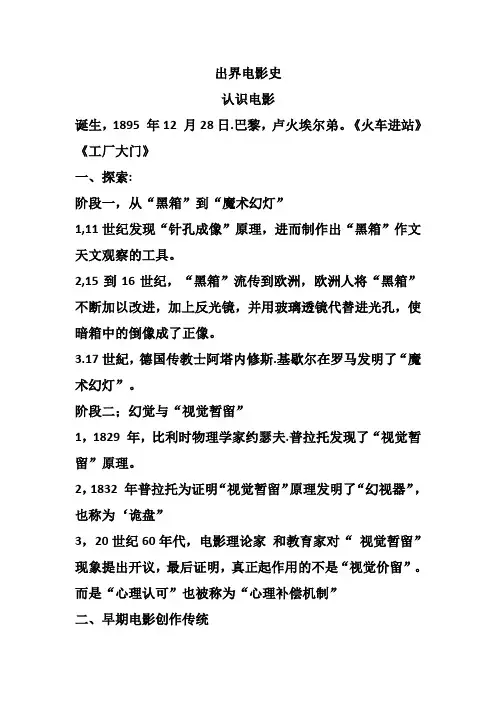 出界电影史

认识电影

诞生，1895 年 12 月 28 日.巴黎，卢火埃尔弟。《火车进站》《工厂大门》

一、探索:

阶段一，从“黑箱”到“魔术幻灯”

1,11 世纪发现“针孔成像”原理，进而制作出“黑箱”作文天文观察的工具。

2,15 到 16 世纪，“黑箱”流传到欧洲，欧洲人将“黑箱”不断加以改进，加上反光镜，并用玻璃透镜代替进光孔，使暗箱中的倒像成了正像。

3.17 世纪，德国传教士阿塔内修斯.基歇尔在罗马发明了“魔术幻灯”。

阶段二；幻觉与“视觉暂留”

1，1829 年，比利时物理学家约瑟夫.普拉托发现了“视觉暂留”原理。

2，1832 年普拉托为证明“视觉暂留”原理发明了“幻视器”，也称为‘诡盘”

3，20 世纪 60 年代，电影理论家 和教育家对“ 视觉暂留”现象提出开议，最后证明，真正起作用的不是“视觉价留”。而是“心理认可”也被称为“心理补偿机制”

二、早期电影创作传统